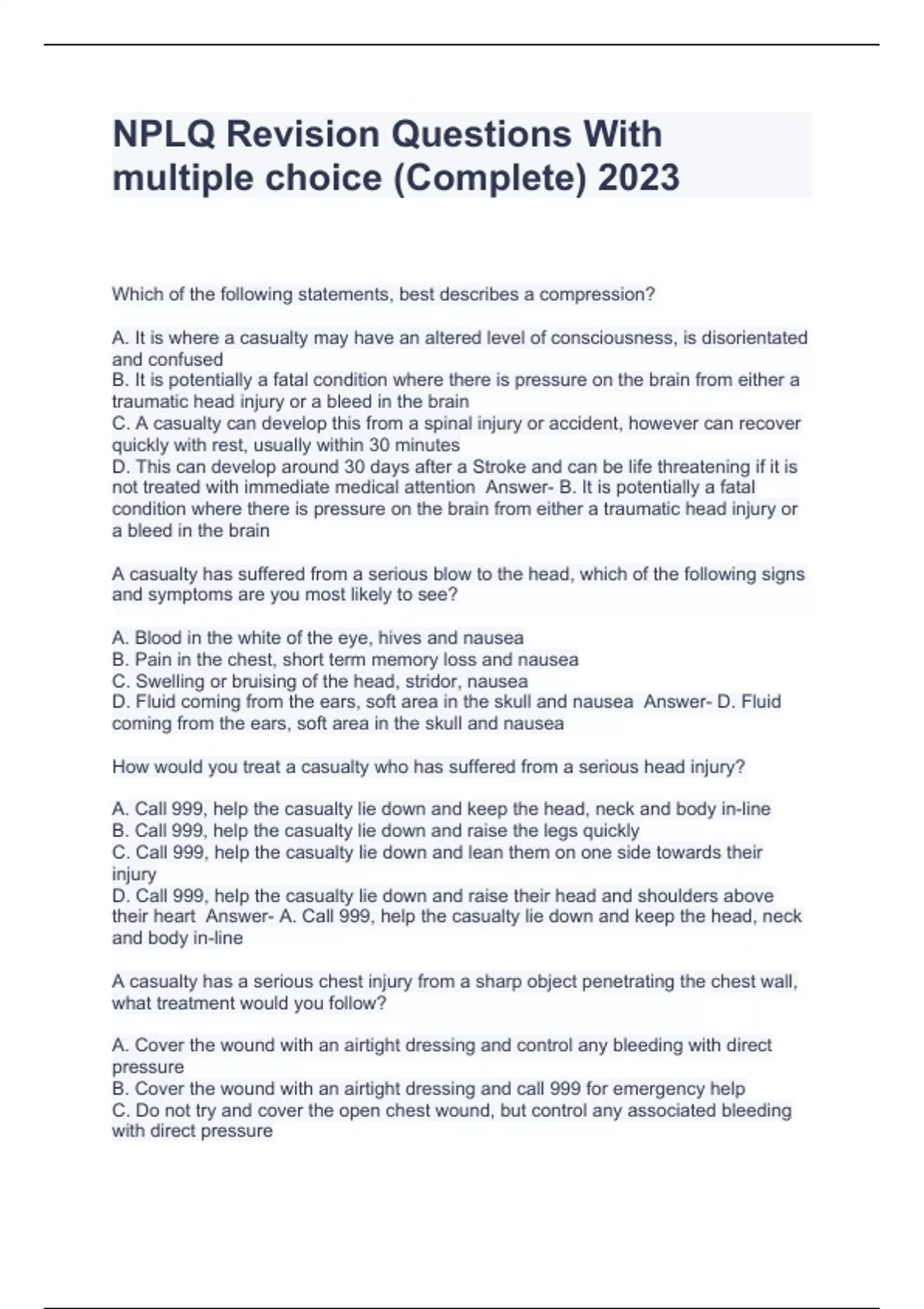 NPLQ Revision Questions With multiple choice (Complete) 2023

Which of the following statements, best describes a compression?

A. It is where a casualty may have an altered level of consciousness, is disorientated and confused
B. It is potentially a fatal condition where there is pressure on the brain from either a traumatic head injury or a bleed in the brain
C. A casualty can develop this from a spinal injury or accident, however can recover quickly with rest, usually within 30 minutes
D. This can develop around 30 days after a Stroke and can be life threatening if it is not treated with immediate medical attention Answer- B. It is potentially a fatal condition where there is pressure on the brain from either a traumatic head injury or a bleed in the brain

A casualty has suffered from a serious blow to the head, which of the following signs and symptoms are you most likely to see?

A. Blood in the white of the eye, hives and nausea
B. Pain in the chest, short term memory loss and nausea
C. Swelling or bruising of the head, stridor, nausea
D. Fluid coming from the ears, soft area in the skull and nausea Answer- D. Fluid coming from the ears, soft area in the skull and nausea

How would you treat a casualty who has suffered from a serious head injury?

A. Call 999, help the casualty lie down and keep the head, neck and body in-line
B. Call 999, help the casualty lie down and raise the legs quickly
C. Call 999, help the casualty lie down and lean them on one side towards their injury
D. Call 999, help the casualty lie down and raise their head and shoulders above their heart Answer- A. Call 999, help the casualty lie down and keep the head, neck and body in-line

A casualty has a serious chest injury from a sharp object penetrating the chest wall, what treatment would you follow?

A. Cover the wound with an airtight dressing and control any bleeding with direct pressure
B. Cover the wound with an airtight dressing and call 999 for emergency help
C. Do not try and cover the open chest wound, but control any associated bleeding with direct pressure